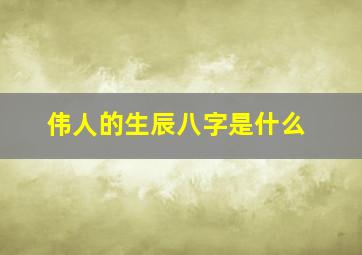 伟人的生辰八字是什么